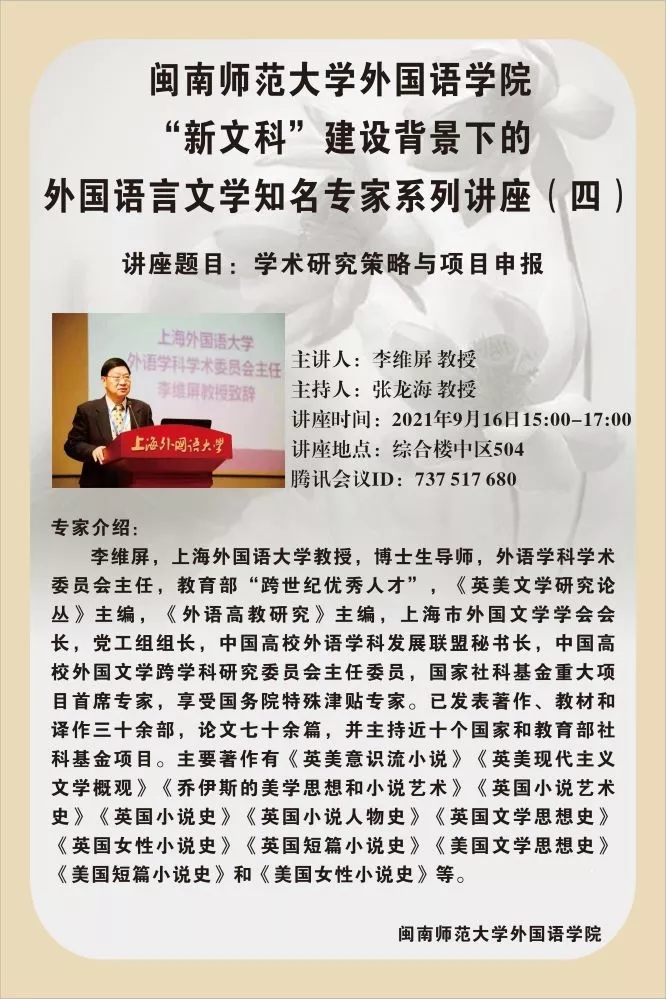 闽南师范大学外国语学院
“新文科”建设背景下的
外国语言文学知名专家系列讲座（四）

讲座题目：学术研究策略与项目申报

上海外国语大学
外语学科学术委员会主任
李维屏教授致辞

上海外国语大学

主讲人：李维屏 教授
主持人：张龙海 教授
讲座时间：2021年9月16日15:00–17:00
讲座地点：综合楼中区504
腾讯会议ID：737 517 680

专家介绍：
李维屏，上海外国语大学教授，博士生导师，外语学科学术委员会主任，教育部“跨世纪优秀人才”，《英美文学研究论丛》主编，《外语高教研究》主编，上海市外国文学学会会长，党工组组长，中国高校外语学科发展联盟秘书长，中国高校外国文学跨学科研究委员会主任委员，国家社科基金重大项目首席专家，享受国务院特殊津贴专家。已发表著作、教材和译作三十余部，论文七十余篇，并主持近十个国家和教育部社科基金项目。主要著作有《英美意识流小说》《英美现代主义文学概观》《乔伊斯的美学思想和小说艺术》《英国小说艺术史》《英国小说史》《英国小说人物史》《英国文学思想史》《英国女性小说史》《英国短篇小说史》《美国文学思想史》《美国短篇小说史》和《美国女性小说史》等。

闽南师范大学外国语学院